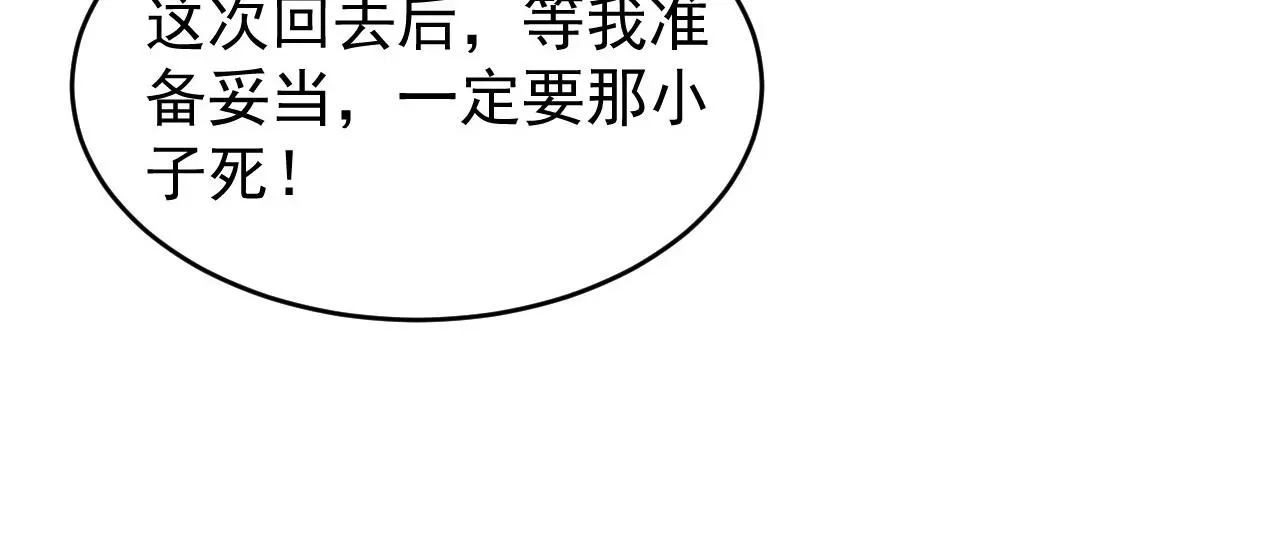 这次回去后，等我准备妥当，一定要那小子死！